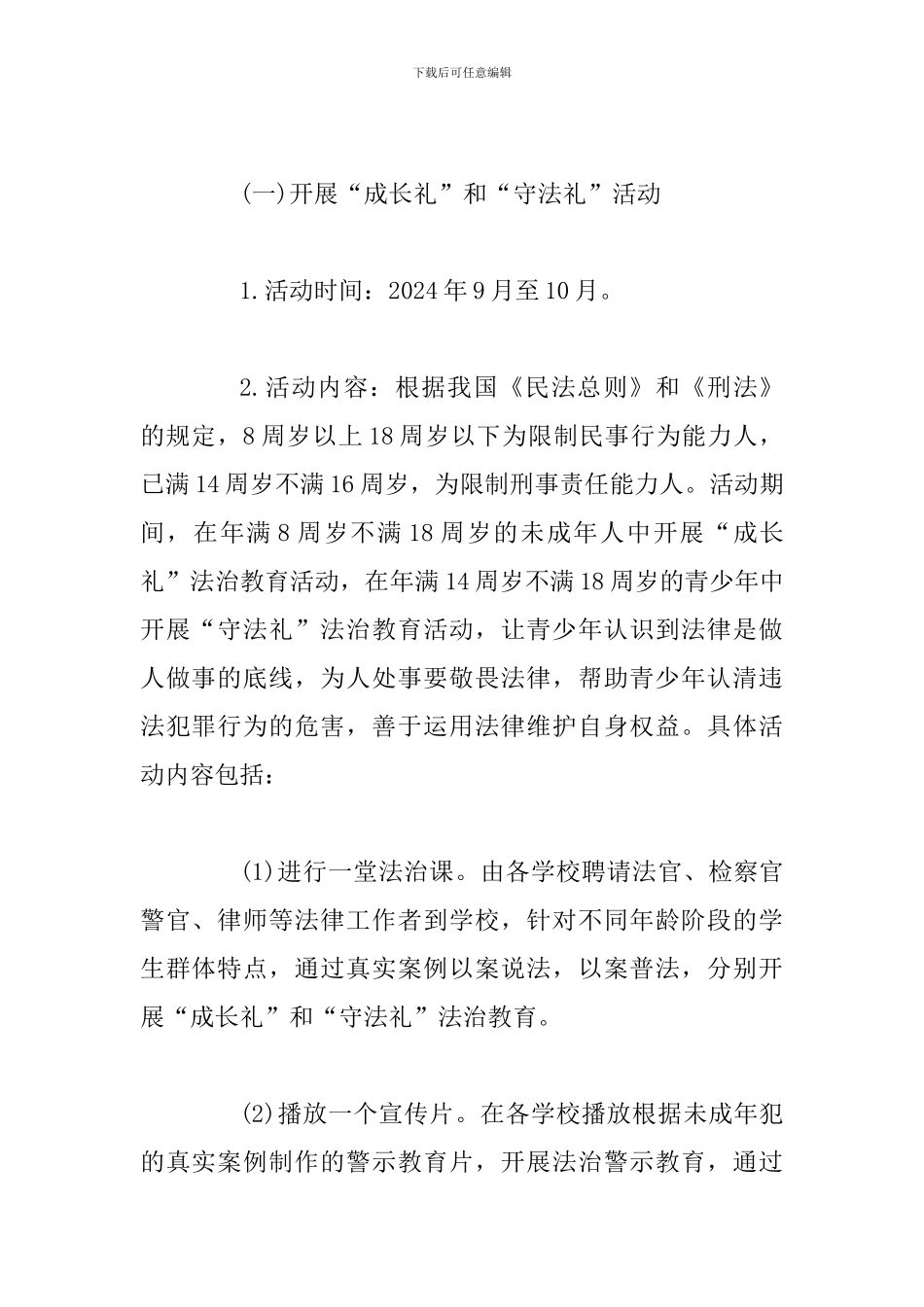 下载后可任意编辑

(一)开展“成长礼”和“守法礼”活动

1.活动时间：2024年9月至10月。

2.活动内容：根据我国《民法总则》和《刑法》的规定，8周岁以上18周岁以下为限制民事行为能力人，已满14周岁不满16周岁，为限制刑事责任能力人。活动期间，在年满8周岁不满18周岁的未成年人中开展“成长礼”法治教育活动，在年满14周岁不满18周岁的青少年中开展“守法礼”法治教育活动，让青少年认识到法律是做人做事的底线，为人处事要敬畏法律，帮助青少年认清违法犯罪行为的危害，善于运用法律维护自身权益。具体活动内容包括：

(1)进行一堂法治课。由各学校聘请法官、检察官警官、律师等法律工作者到学校，针对不同年龄阶段的学生群体特点，通过真实案例以案说法，以案普法，分别开展“成长礼”和“守法礼”法治教育。

(2)播放一个宣传片。在各学校播放根据未成年犯的真实案例制作的警示教育片，开展法治警示教育，通过